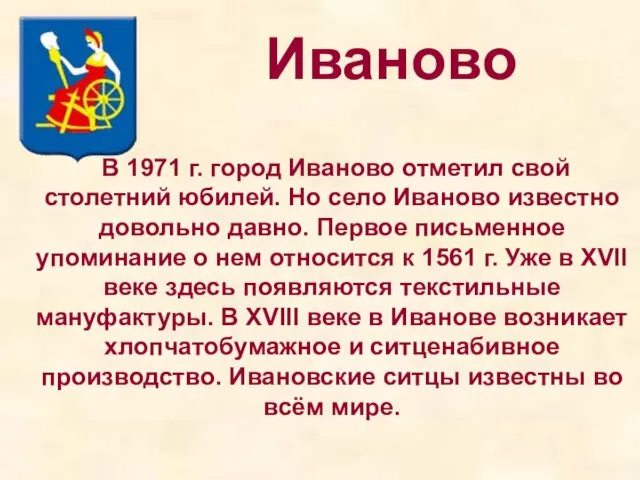 Иваново

В 1971 г. город Иваново отметил свой столетний юбилей. Но село Иваново известно довольно давно. Первое письменное упоминание о нем относится к 1561 г. Уже в XVII веке здесь появляются текстильные мануфактуры. В XVIII веке в Иванове возникает хлопчатобумажное и ситценабивное производство. Ивановские ситцы известны во всём мире.